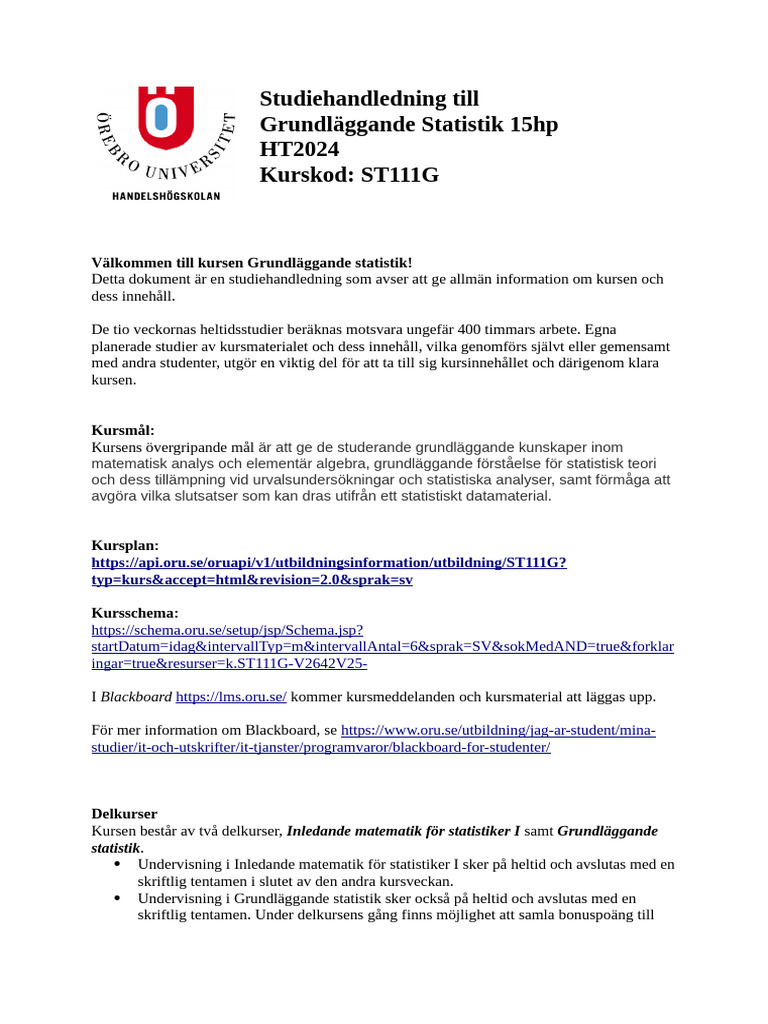 ÖREBRO UNIVERSITET
HANDELSHÖGSKOLAN

Studiehandledning till
Grundläggande Statistik 15hp
HT2024
Kurskod: ST111G

Välkommen till kursen Grundläggande statistik!
Detta dokument är en studiehandledning som avser att ge allmän information om kursen och dess innehåll.

De tio veckornas heltidsstudier beräknas motsvara ungefär 400 timmars arbete. Egna planerade studier av kursmaterialet och dess innehåll, vilka genomförs självt eller gemensamt med andra studenter, utgör en viktig del för att ta till sig kursinnehållet och därigenom klara kursen.

Kursmål:
Kursens övergripande mål är att ge de studerande grundläggande kunskaper inom matematisk analys och elementär algebra, grundläggande förståelse för statistisk teori och dess tillämpning vid urvalsundersökningar och statistiska analyser, samt förmåga att avgöra vilka slutsatser som kan dras utifrån ett statistiskt datamaterial.

Kursplan:
https://api.oru.se/oruapi/v1/utbildningsinformation/utbildning/ST111G?typ=kurs&accept=html&revision=2.0&sprak=sv

Kursschema:
https://schema.oru.se/setup/jsp/Schema.jsp?startDatum=idag&intervallTyp=m&intervallAntal=6&sprak=SV&sokMedAND=true&forklaringar=true&resurser=k.ST111G-V2642V25-

I Blackboard https://lms.oru.se/ kommer kursmeddelanden och kursmaterial att läggas upp.

För mer information om Blackboard, se https://www.oru.se/utbildning/jag-ar-student/mina-studier/it-och-utskrifter/it-tjanster/programvaror/blackboard-for-studenter/

Delkurser
Kursen består av två delkurser, Inledande matematik för statistiker I samt Grundläggande statistik.
• Undervisning i Inledande matematik för statistiker I sker på heltid och avslutas med en skriftlig tentamen i slutet av den andra kursveckan.
• Undervisning i Grundläggande statistik sker också på heltid och avslutas med en skriftlig tentamen. Under delkursens gång finns möjlighet att samla bonuspoäng till